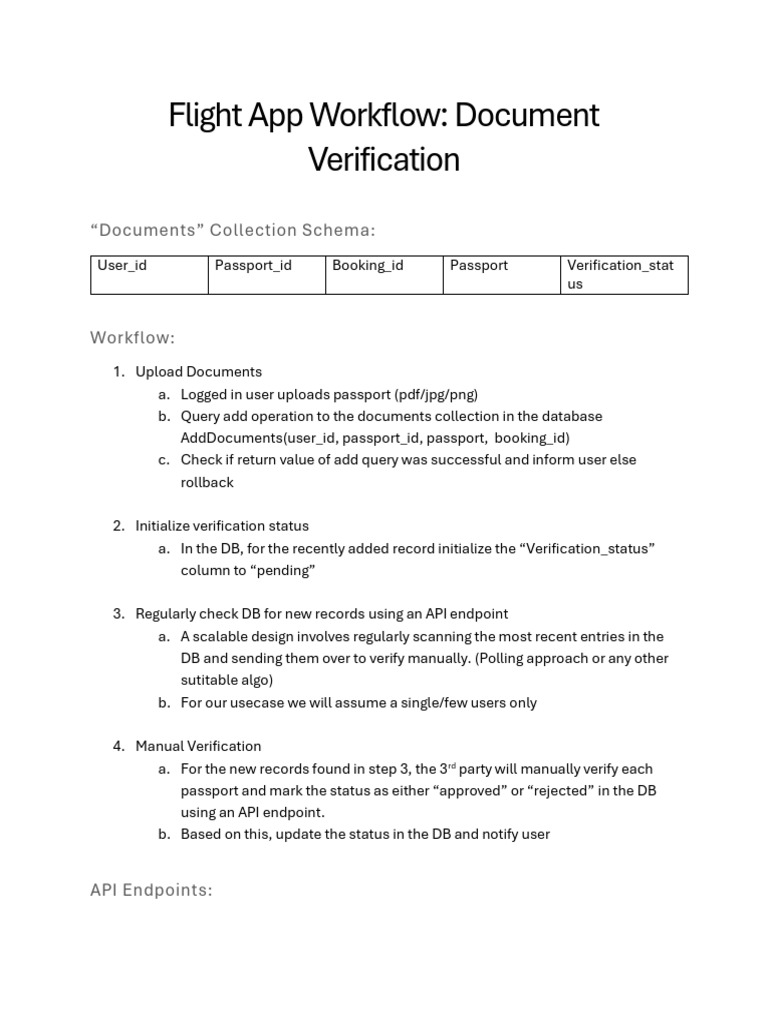 Flight App Workflow: Document Verification

“Documents” Collection Schema:

| User_id | Passport_id | Booking_id | Passport | Verification_status |
|---|---|---|---|---|

Workflow:

1. Upload Documents
a. Logged in user uploads passport (pdf/jpg/png)
b. Query add operation to the documents collection in the database AddDocuments(user_id, passport_id, passport, booking_id)
c. Check if return value of add query was successful and inform user else rollback

2. Initialize verification status
a. In the DB, for the recently added record initialize the “Verification_status” column to “pending”

3. Regularly check DB for new records using an API endpoint
a. A scalable design involves regularly scanning the most recent entries in the DB and sending them over to verify manually. (Polling approach or any other sutitable algo)
b. For our usecase we will assume a single/few users only

4. Manual Verification
a. For the new records found in step 3, the 3$^{rd}$ party will manually verify each passport and mark the status as either “approved” or “rejected” in the DB using an API endpoint.
b. Based on this, update the status in the DB and notify user

API Endpoints: